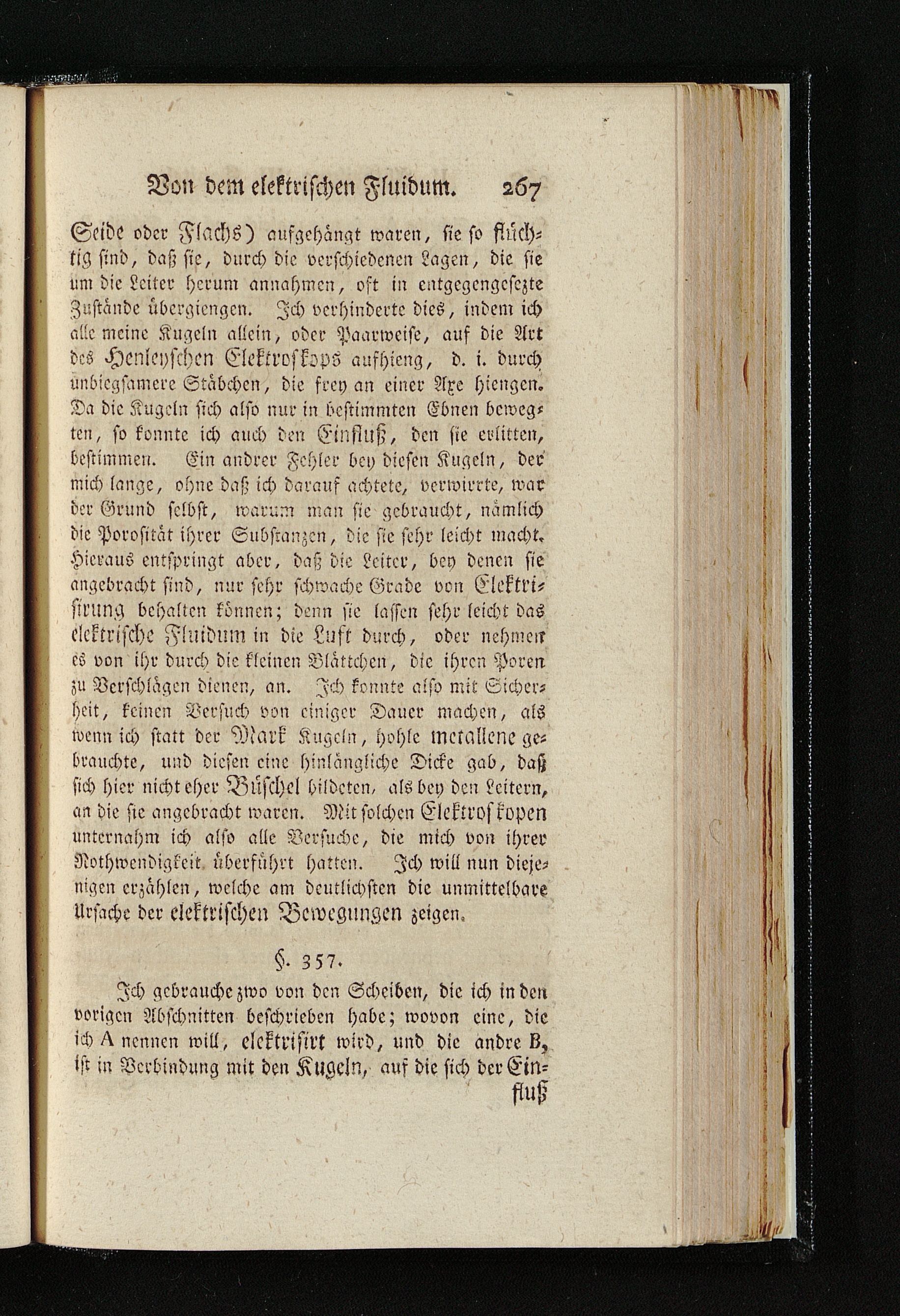 Von dem elektrischen Fluidum. 267

Seide oder Flachs) aufgehängt waren, sie so flüchtig sind, daß sie, durch die verschiedenen Lagen, die sie um die Leiter herum annahmen, oft in entgegengesezte Zustände übergiengen. Ich verhinderte dies, indem ich alle meine Kugeln allein, oder Paarweise, auf die Art des Henleyschen Elektroskops aufhieng, d. i. durch unbiegsamere Stäbchen, die frey an einer Axe hiengen. Da die Kugeln sich also nur in bestimmten Ebnen bewegten, so konnte ich auch den Einfluß, den sie erlitten, bestimmen. Ein andrer Fehler bey diesen Kugeln, der mich lange, ohne daß ich darauf achtete, verwirrte, war der Grund selbst, warum man sie gebraucht, nämlich die Porosität ihrer Substanzen, die sie sehr leicht macht. Hieraus entspringt aber, daß die Leiter, bey denen sie angebracht sind, nur sehr schwache Grade von Elektrisirung behalten können; denn sie lassen sehr leicht das elektrische Fluidum in die Luft durch, oder nehmen es von ihr durch die kleinen Blättchen, die ihren Poren zu Verschlägen dienen, an. Ich konnte also mit Sicherheit, keinen Versuch von einiger Dauer machen, als wenn ich statt der Mark Kugeln, hohle metallene gebrauchte, und diesen eine hinlängliche Dicke gab, daß sich hier nicht eher Büschel bildeten, als bey den Leitern, an die sie angebracht waren. Mit solchen Elektroskopen unternahm ich also alle Versuche, die mich von ihrer Nothwendigkeit überführt hatten. Ich will nun diejenigen erzählen, welche am deutlichsten die unmittelbare Ursache der elektrischen Bewegungen zeigen.

§. 357.

Ich gebrauche zwo von den Scheiben, die ich in den vorigen Abschnitten beschrieben habe; wovon eine, die ich A nennen will, elektrisirt wird, und die andre B, ist in Verbindung mit den Kugeln, auf die sich der Ein-

fluß